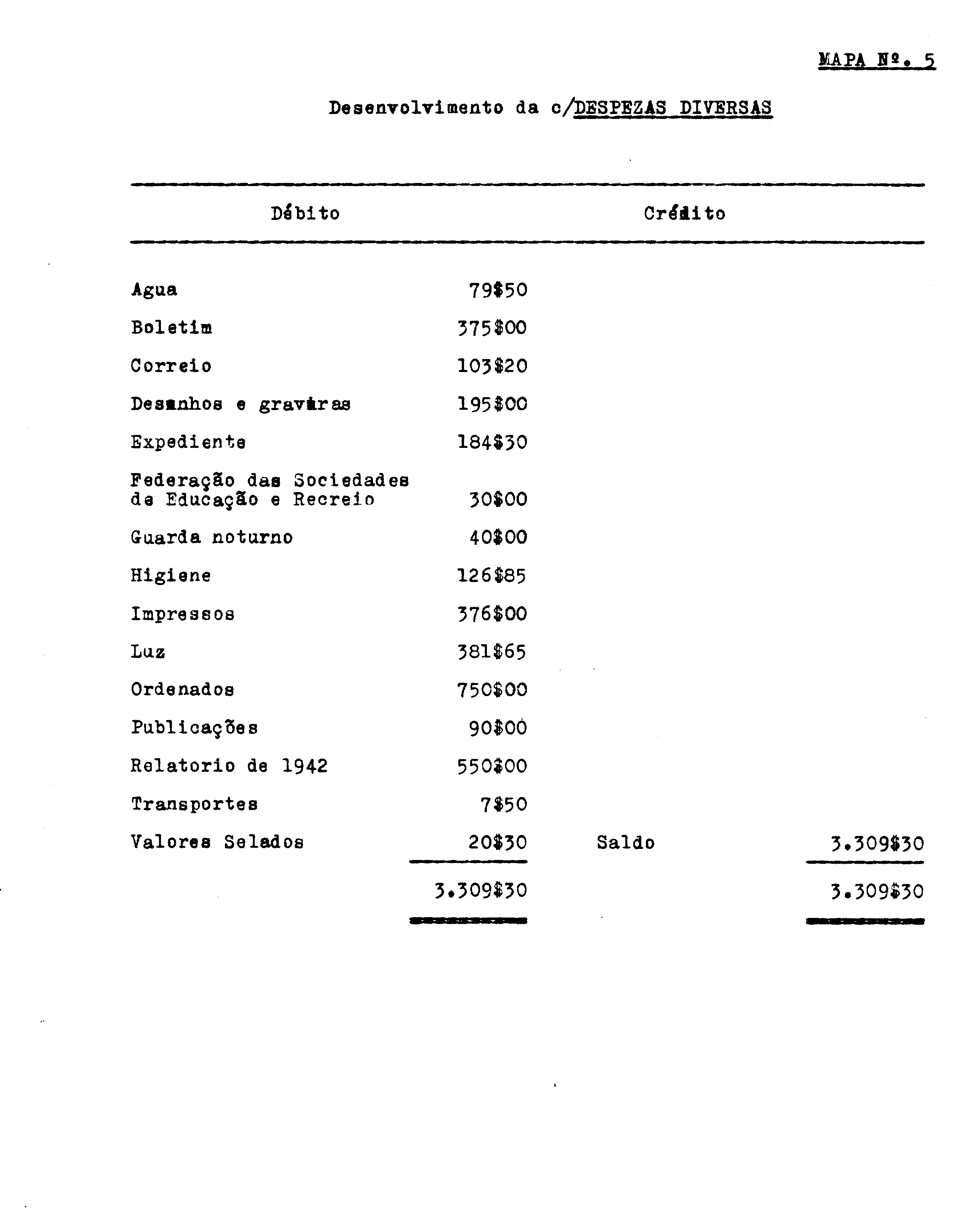 MAPA Nº. 5

Desenvolvimento da c/DESPEZAS DIVERSAS

| Débito | | Crédito | |
|---|---|---|---|
| Agua | 79$50 | | |
| Boletim | 375$00 | | |
| Correio | 103$20 | | |
| Desenhos e gravuras | 195$00 | | |
| Expediente | 184$30 | | |
| Federação das Sociedades de Educação e Recreio | 30$00 | | |
| Guarda noturno | 40$00 | | |
| Higiene | 126$85 | | |
| Impressos | 376$00 | | |
| Luz | 381$65 | | |
| Ordenados | 750$00 | | |
| Publicações | 90$00 | | |
| Relatorio de 1942 | 550$00 | | |
| Transportes | 7$50 | | |
| Valores Selados | 20$30 | Saldo | 3.309$30 |
| | 3.309$30 | | 3.309$30 |